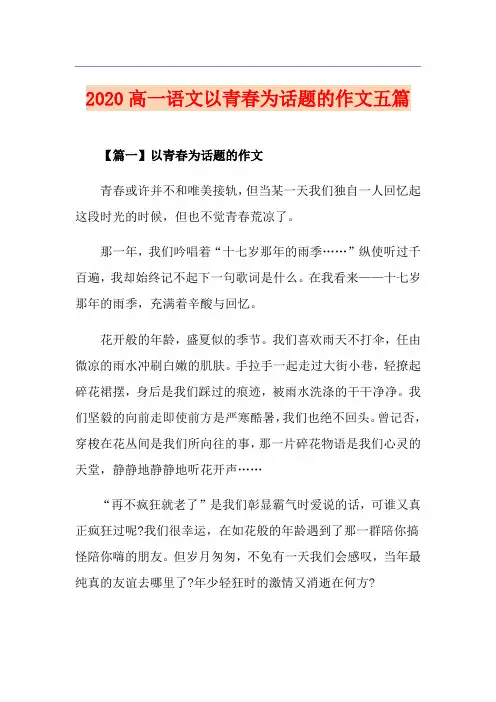 2020 高一语文以青春为话题的作文五篇

【篇一】以青春为话题的作文

青春或许并不和唯美接轨，但当某一天我们独自一人回忆起这段时光的时候，但也不觉青春荒凉了。

那一年，我们吟唱着“十七岁那年的雨季……”纵使听过千百遍，我却始终记不起下一句歌词是什么。在我看来——十七岁那年的雨季，充满着辛酸与回忆。

花开般的年龄，盛夏似的季节。我们喜欢雨天不打伞，任由微凉的雨水冲刷白嫩的肌肤。手拉手一起走过大街小巷，轻撩起碎花裙摆，身后是我们踩过的痕迹，被雨水洗涤的干干净净。我们坚毅的向前走即使前方是严寒酷暑，我们也绝不回头。曾记否，穿梭在花丛间是我们所向往的事，那一片碎花物语是我们心灵的天堂，静静地静静地听花开声……

“再不疯狂就老了”是我们彰显霸气时爱说的话，可谁又真正疯狂过呢?我们很幸运，在如花般的年龄遇到了那一群陪你搞怪陪你嗨的朋友。但岁月匆匆，不免有一天我们会感叹，当年最纯真的友谊去哪里了?年少轻狂时的激情又消逝在何方?